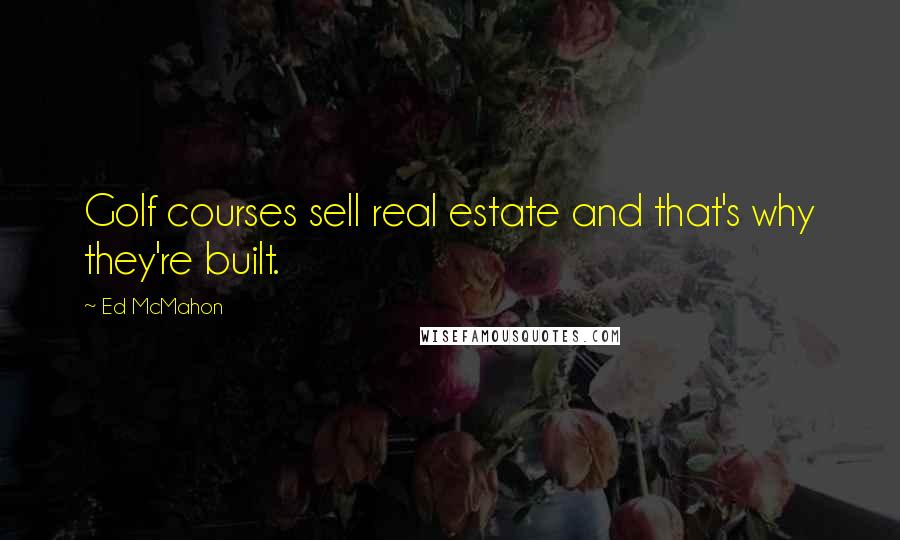 Golf courses sell real estate and that's why they're built.

~ Ed McMahon

WISEFAMOUSQUOTES.COM